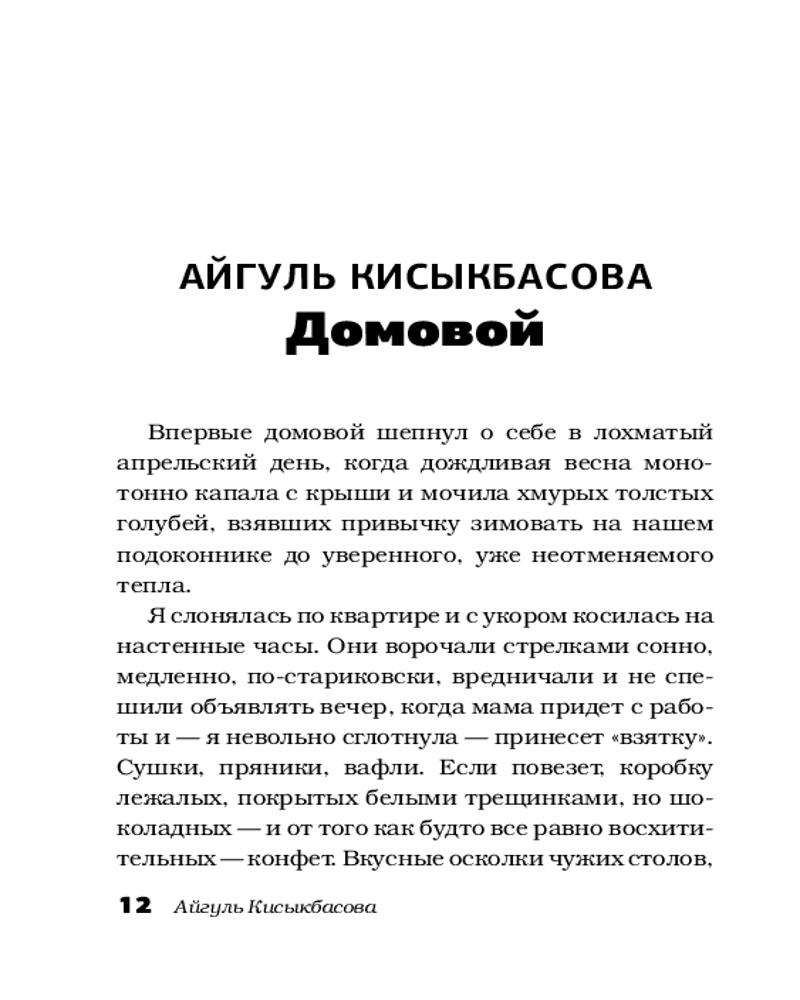 АЙГУЛЬ КИСЫКБАСОВА
Домовой

Впервые домовой шепнул о себе в лохматый апрельский день, когда дождливая весна монотонно капала с крыши и мочила хмурых толстых голубей, взявших привычку зимовать на нашем подоконнике до уверенного, уже неотменяемого тепла.

Я слонялась по квартире и с укором косилась на настенные часы. Они ворочали стрелками сонно, медленно, по-стариковски, вредничали и не спешили объявлять вечер, когда мама придет с работы и — я невольно сглотнула — принесет «взятку». Сушки, пряники, вафли. Если повезет, коробку лежалых, покрытых белыми трещинками, но шоколадных — и от того как будто все равно восхитительных — конфет. Вкусные осколки чужих столов,

12 Айгуль Кисыкбасова